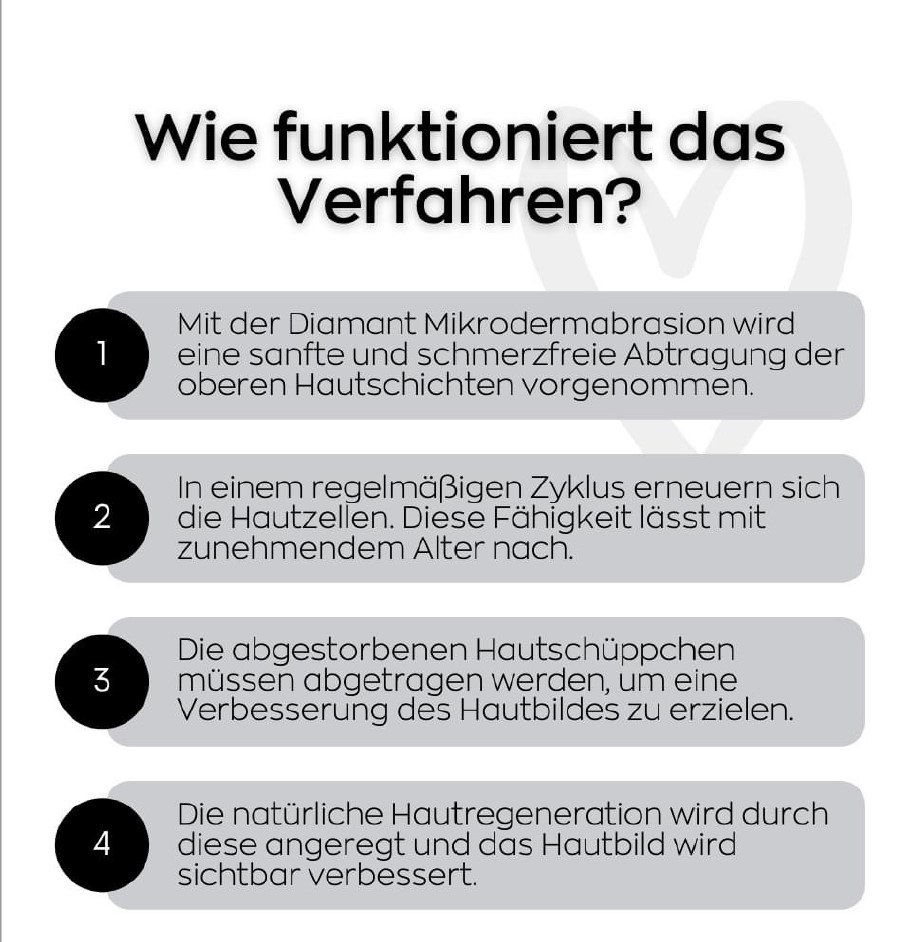 Wie funktioniert das Verfahren?

1 Mit der Diamant Mikrodermabrasion wird eine sanfte und schmerzfreie Abtragung der oberen Hautschichten vorgenommen.

2 In einem regelmäßigen Zyklus erneuern sich die Hautzellen. Diese Fähigkeit lässt mit zunehmendem Alter nach.

3 Die abgestorbenen Hautschüppchen müssen abgetragen werden, um eine Verbesserung des Hautbildes zu erzielen.

4 Die natürliche Hautregeneration wird durch diese angeregt und das Hautbild wird sichtbar verbessert.